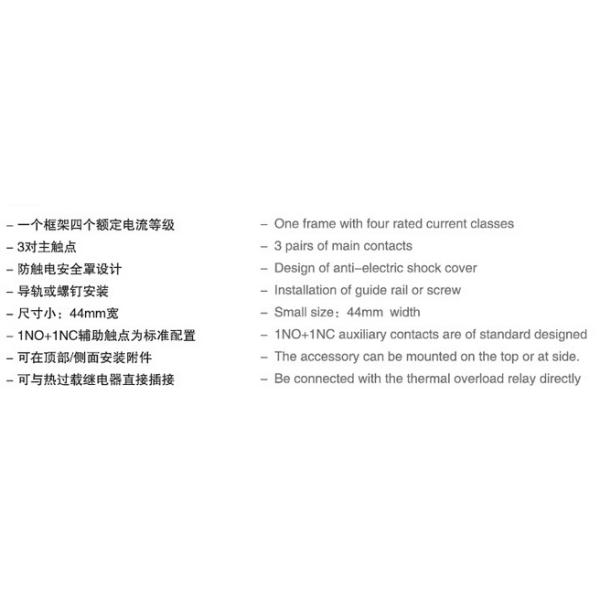 - 一个框架四个额定电流等级
- 3对主触点
- 防触电安全罩设计
- 导轨或螺钉安装
- 尺寸小：44mm宽
- 1NO+1NC辅助触点为标准配置
- 可在顶部/侧面安装附件
- 可与热过载继电器直接插接

- One frame with four rated current classes
- 3 pairs of main contacts
- Design of anti-electric shock cover
- Installation of guide rail or screw
- Small size：44mm width
- 1NO+1NC auxiliary contacts are of standard designed
- The accessory can be mounted on the top or at side.
- Be connected with the thermal overload relay directly